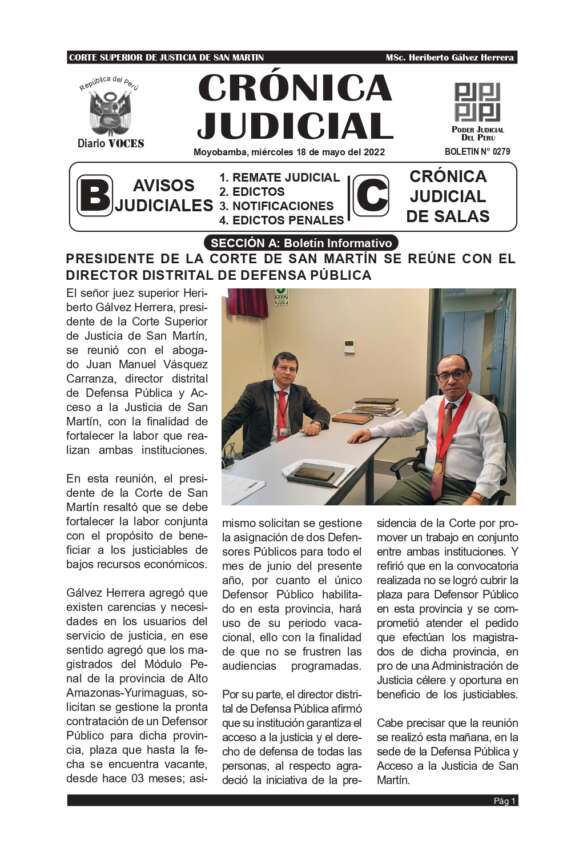 CORTE SUPERIOR DE JUSTICIA DE SAN MARTIN

MSc. Heriberto Gálvez Herrera

República del Perú

Diario VOCES

CRÓNICA JUDICIAL

Moyobamba, miércoles 18 de mayo del 2022

PODER JUDICIAL DEL PERÚ

BOLETIN N° 0279

B AVISOS JUDICIALES

1. REMATE JUDICIAL
2. EDICTOS
3. NOTIFICACIONES
4. EDICTOS PENALES

C CRÓNICA JUDICIAL DE SALAS

SECCIÓN A: Boletín Informativo

PRESIDENTE DE LA CORTE DE SAN MARTÍN SE REÚNE CON EL DIRECTOR DISTRITAL DE DEFENSA PÚBLICA

El señor juez superior Heriberto Gálvez Herrera, presidente de la Corte Superior de Justicia de San Martín, se reunió con el abogado Juan Manuel Vásquez Carranza, director distrital de Defensa Pública y Acceso a la Justicia de San Martín, con la finalidad de fortalecer la labor que realizan ambas instituciones.

En esta reunión, el presidente de la Corte de San Martín resaltó que se debe fortalecer la labor conjunta con el propósito de beneficiar a los justiciables de bajos recursos económicos.

Gálvez Herrera agregó que existen carencias y necesidades en los usuarios del servicio de justicia, en ese sentido agregó que los magistrados del Módulo Penal de la provincia de Alto Amazonas-Yurimaguas, solicitan se gestione la pronta contratación de un Defensor Público para dicha provincia, plaza que hasta la fecha se encuentra vacante, desde hace 03 meses; asimismo solicitan se gestione la asignación de dos Defensores Públicos para todo el mes de junio del presente año, por cuanto el único Defensor Público habilitado en esta provincia, hará uso de su periodo vacacional, ello con la finalidad de que no se frustren las audiencias programadas.

Por su parte, el director distrital de Defensa Pública afirmó que su institución garantiza el acceso a la justicia y el derecho de defensa de todas las personas, al respecto agradeció la iniciativa de la presidencia de la Corte por promover un trabajo en conjunto entre ambas instituciones. Y refirió que en la convocatoria realizada no se logró cubrir la plaza para Defensor Público en esta provincia y se comprometió atender el pedido que efectúan los magistrados de dicha provincia, en pro de una Administración de Justicia célere y oportuna en beneficio de los justiciables.

Cabe precisar que la reunión se realizó esta mañana, en la sede de la Defensa Pública y Acceso a la Justicia de San Martín.

Pág 1